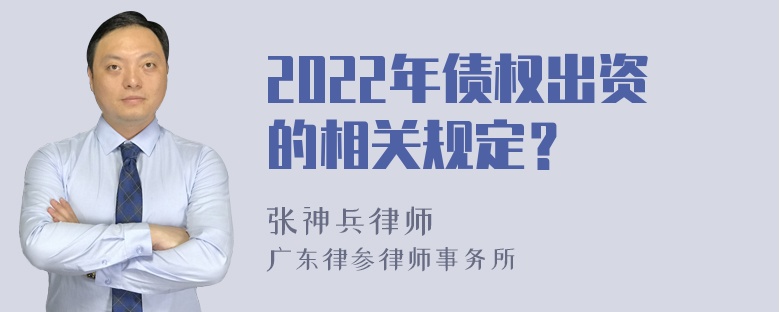 2022年债权出资的相关规定？

张神兵律师
广东律参律师事务所